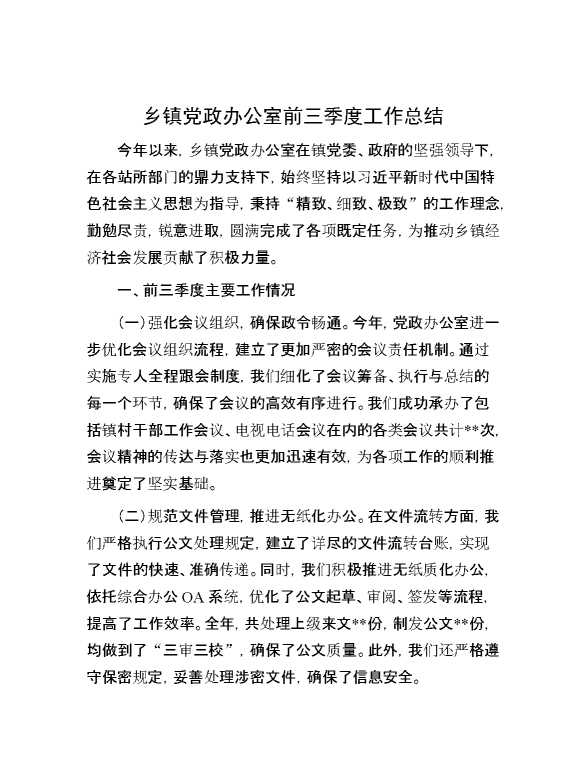 乡镇党政办公室前三季度工作总结

今年以来，乡镇党政办公室在镇党委、政府的坚强领导下，在各站所部门的鼎力支持下，始终坚持以习近平新时代中国特色社会主义思想为指导，秉持“精致、细致、极致”的工作理念，勤勉尽责，锐意进取，圆满完成了各项既定任务，为推动乡镇经济社会发展贡献了积极力量。

一、前三季度主要工作情况

（一）强化会议组织，确保政令畅通。今年，党政办公室进一步优化会议组织流程，建立了更加严密的会议责任机制。通过实施专人全程跟会制度，我们细化了会议筹备、执行与总结的每一个环节，确保了会议的高效有序进行。我们成功承办了包括镇村干部工作会议、电视电话会议在内的各类会议共计**次，会议精神的传达与落实也更加迅速有效，为各项工作的顺利推进奠定了坚实基础。

（二）规范文件管理，推进无纸化办公。在文件流转方面，我们严格执行公文处理规定，建立了详尽的文件流转台账，实现了文件的快速、准确传递。同时，我们积极推进无纸质化办公，依托综合办公OA系统，优化了公文起草、审阅、签发等流程，提高了工作效率。全年，共处理上级来文**份，制发公文**份，均做到了“三审三校”，确保了公文质量。此外，我们还严格遵守保密规定，妥善处理涉密文件，确保了信息安全。